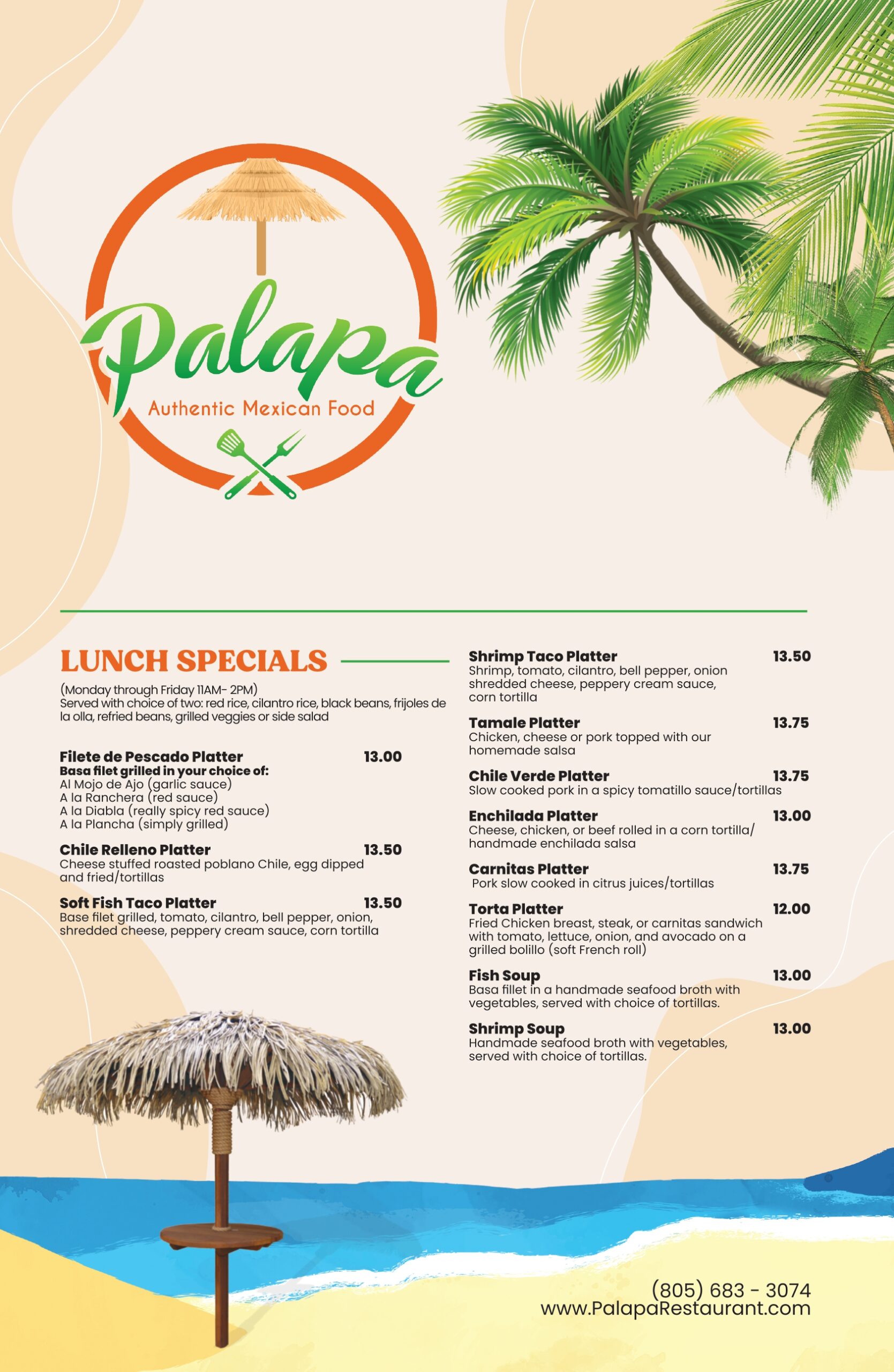 Palapa
Authentic Mexican Food

LUNCH SPECIALS

(Monday through Friday 11AM- 2PM)
Served with choice of two: red rice, cilantro rice, black beans, frijoles de la olla, refried beans, grilled veggies or side salad

Filete de Pescado Platter 13.00
Basa filet grilled in your choice of:
Al Mojo de Ajo (garlic sauce)
A la Ranchera (red sauce)
A la Diabla (really spicy red sauce)
A la Plancha (simply grilled)

Chile Relleno Platter 13.50
Cheese stuffed roasted poblano Chile, egg dipped and fried/tortillas

Soft Fish Taco Platter 13.50
Base filet grilled, tomato, cilantro, bell pepper, onion, shredded cheese, peppery cream sauce, corn tortilla

Shrimp Taco Platter 13.50
Shrimp, tomato, cilantro, bell pepper, onion shredded cheese, peppery cream sauce, corn tortilla

Tamale Platter 13.75
Chicken, cheese or pork topped with our homemade salsa

Chile Verde Platter 13.75
Slow cooked pork in a spicy tomatillo sauce/tortillas

Enchilada Platter 13.00
Cheese, chicken, or beef rolled in a corn tortilla/ handmade enchilada salsa

Carnitas Platter 13.75
Pork slow cooked in citrus juices/tortillas

Torta Platter 12.00
Fried Chicken breast, steak, or carnitas sandwich with tomato, lettuce, onion, and avocado on a grilled bolillo (soft French roll)

Fish Soup 13.00
Basa fillet in a handmade seafood broth with vegetables, served with choice of tortillas.

Shrimp Soup 13.00
Handmade seafood broth with vegetables, served with choice of tortillas.

(805) 683 - 3074
www.PalapaRestaurant.com